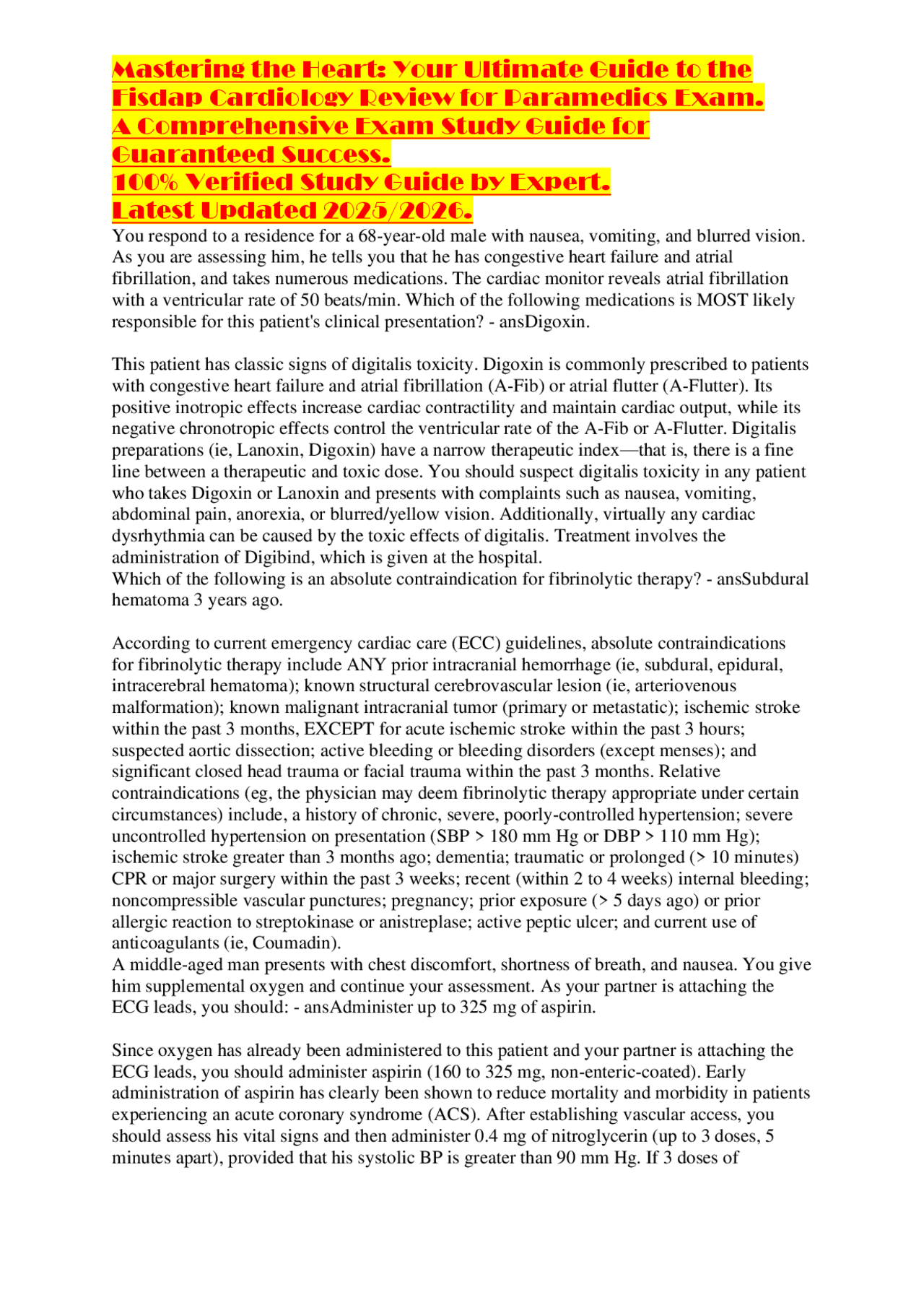 Mastering the Heart: Your Ultimate Guide to the Fisdap Cardiology Review for Paramedics Exam.
A Comprehensive Exam Study Guide for Guaranteed Success.
100% Verified Study Guide by Expert.
Latest Updated 2025/2026.

You respond to a residence for a 68-year-old male with nausea, vomiting, and blurred vision. As you are assessing him, he tells you that he has congestive heart failure and atrial fibrillation, and takes numerous medications. The cardiac monitor reveals atrial fibrillation with a ventricular rate of 50 beats/min. Which of the following medications is MOST likely responsible for this patient's clinical presentation? - ansDigoxin.

This patient has classic signs of digitalis toxicity. Digoxin is commonly prescribed to patients with congestive heart failure and atrial fibrillation (A-Fib) or atrial flutter (A-Flutter). Its positive inotropic effects increase cardiac contractility and maintain cardiac output, while its negative chronotropic effects control the ventricular rate of the A-Fib or A-Flutter. Digitalis preparations (ie, Lanoxin, Digoxin) have a narrow therapeutic index—that is, there is a fine line between a therapeutic and toxic dose. You should suspect digitalis toxicity in any patient who takes Digoxin or Lanoxin and presents with complaints such as nausea, vomiting, abdominal pain, anorexia, or blurred/yellow vision. Additionally, virtually any cardiac dysrhythmia can be caused by the toxic effects of digitalis. Treatment involves the administration of Digibind, which is given at the hospital.
Which of the following is an absolute contraindication for fibrinolytic therapy? - ansSubdural hematoma 3 years ago.

According to current emergency cardiac care (ECC) guidelines, absolute contraindications for fibrinolytic therapy include ANY prior intracranial hemorrhage (ie, subdural, epidural, intracerebral hematoma); known structural cerebrovascular lesion (ie, arteriovenous malformation); known malignant intracranial tumor (primary or metastatic); ischemic stroke within the past 3 months, EXCEPT for acute ischemic stroke within the past 3 hours; suspected aortic dissection; active bleeding or bleeding disorders (except menses); and significant closed head trauma or facial trauma within the past 3 months. Relative contraindications (eg, the physician may deem fibrinolytic therapy appropriate under certain circumstances) include, a history of chronic, severe, poorly-controlled hypertension; severe uncontrolled hypertension on presentation (SBP > 180 mm Hg or DBP > 110 mm Hg); ischemic stroke greater than 3 months ago; dementia; traumatic or prolonged (> 10 minutes) CPR or major surgery within the past 3 weeks; recent (within 2 to 4 weeks) internal bleeding; noncompressible vascular punctures; pregnancy; prior exposure (> 5 days ago) or prior allergic reaction to streptokinase or anistreplase; active peptic ulcer; and current use of anticoagulants (ie, Coumadin).
A middle-aged man presents with chest discomfort, shortness of breath, and nausea. You give him supplemental oxygen and continue your assessment. As your partner is attaching the ECG leads, you should: - ansAdminister up to 325 mg of aspirin.

Since oxygen has already been administered to this patient and your partner is attaching the ECG leads, you should administer aspirin (160 to 325 mg, non-enteric-coated). Early administration of aspirin has clearly been shown to reduce mortality and morbidity in patients experiencing an acute coronary syndrome (ACS). After establishing vascular access, you should assess his vital signs and then administer 0.4 mg of nitroglycerin (up to 3 doses, 5 minutes apart), provided that his systolic BP is greater than 90 mm Hg. If 3 doses of